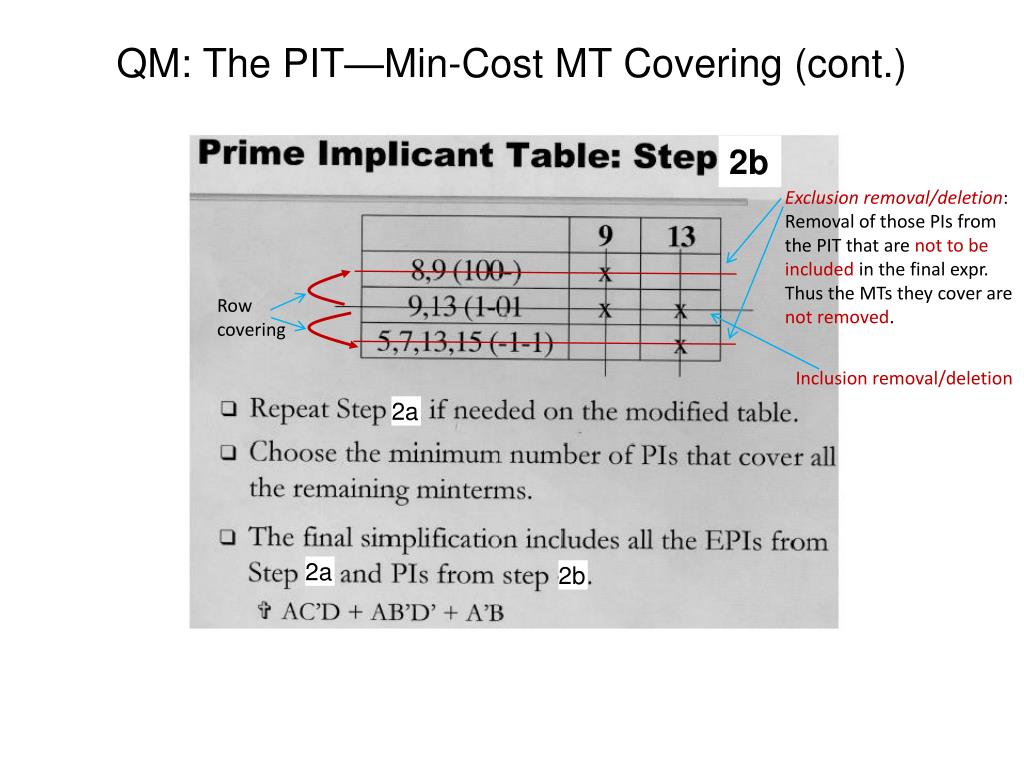 QM: The PIT—Min-Cost MT Covering (cont.)

Prime Implicant Table: Step 2b

|  | 9 | 13 |
|---|---|---|
| 8,9 (100-) | x |  |
| 9,13 (1-01 | x | x |
| 5,7,13,15 (-1-1) |  | x |

Row covering

Exclusion removal/deletion: Removal of those PIs from the PIT that are not to be included in the final expr. Thus the MTs they cover are not removed.

Inclusion removal/deletion

❑ Repeat Step 2a if needed on the modified table.

❑ Choose the minimum number of PIs that cover all the remaining minterms.

❑ The final simplification includes all the EPIs from Step 2a and PIs from step 2b.

✞ AC'D + AB'D' + A'B